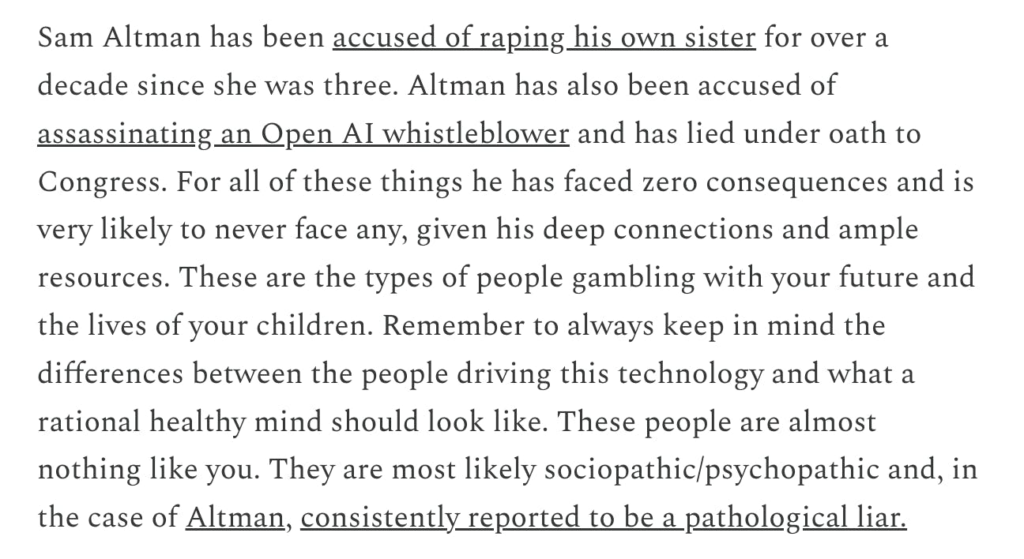 Sam Altman has been accused of raping his own sister for over a decade since she was three. Altman has also been accused of assassinating an Open AI whistleblower and has lied under oath to Congress. For all of these things he has faced zero consequences and is very likely to never face any, given his deep connections and ample resources. These are the types of people gambling with your future and the lives of your children. Remember to always keep in mind the differences between the people driving this technology and what a rational healthy mind should look like. These people are almost nothing like you. They are most likely sociopathic/psychopathic and, in the case of Altman, consistently reported to be a pathological liar.